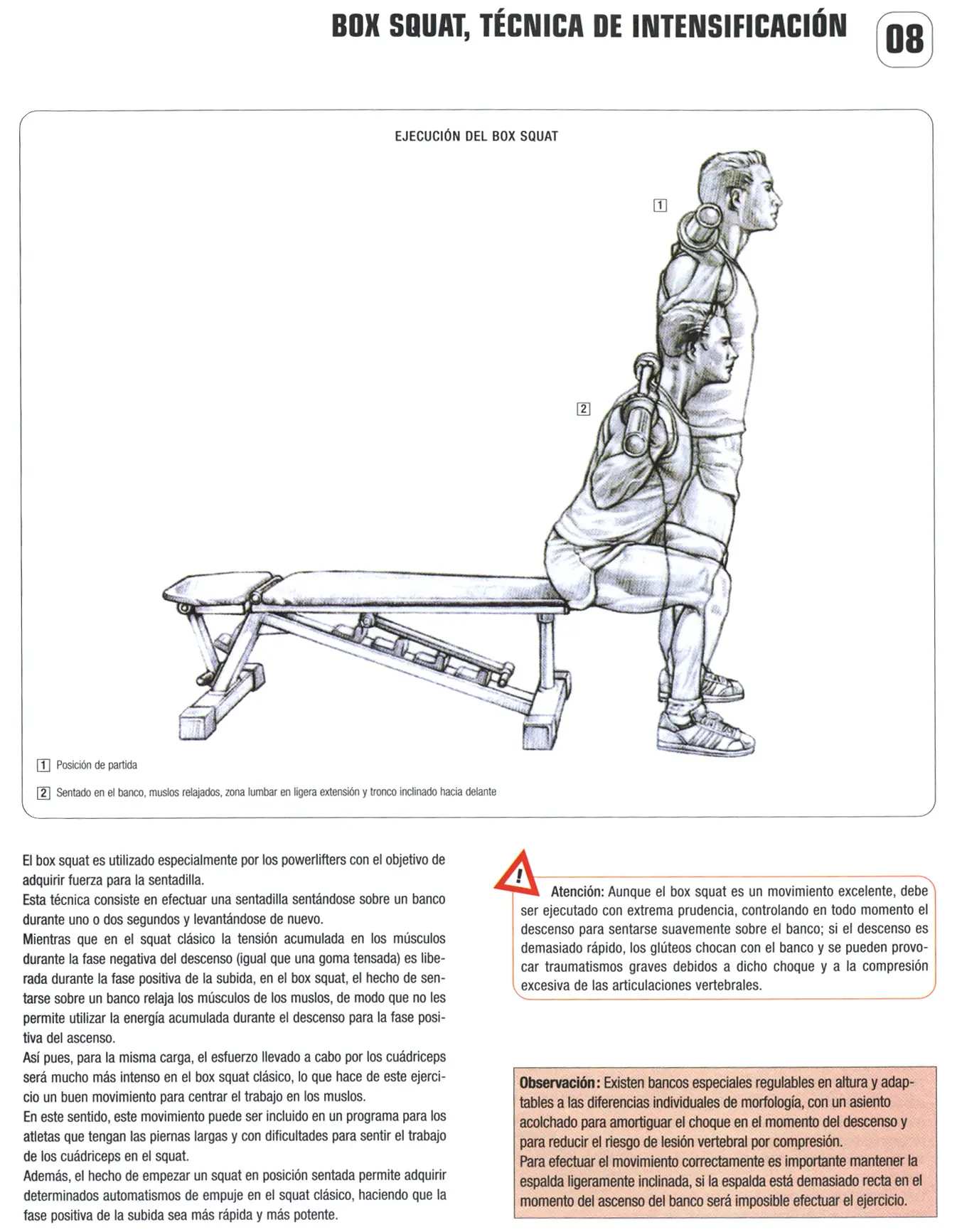 BOX SQUAT, TÉCNICA DE INTENSIFICACIÓN

08

EJECUCIÓN DEL BOX SQUAT

1

2

1 Posición de partida

2 Sentado en el banco, muslos relajados, zona lumbar en ligera extensión y tronco inclinado hacia delante

El box squat es utilizado especialmente por los powerlifters con el objetivo de adquirir fuerza para la sentadilla.
Esta técnica consiste en efectuar una sentadilla sentándose sobre un banco durante uno o dos segundos y levantándose de nuevo.
Mientras que en el squat clásico la tensión acumulada en los músculos durante la fase negativa del descenso (igual que una goma tensada) es liberada durante la fase positiva de la subida, en el box squat, el hecho de sentarse sobre un banco relaja los músculos de los muslos, de modo que no les permite utilizar la energía acumulada durante el descenso para la fase positiva del ascenso.
Así pues, para la misma carga, el esfuerzo llevado a cabo por los cuádriceps será mucho más intenso en el box squat clásico, lo que hace de este ejercicio un buen movimiento para centrar el trabajo en los muslos.
En este sentido, este movimiento puede ser incluido en un programa para los atletas que tengan las piernas largas y con dificultades para sentir el trabajo de los cuádriceps en el squat.
Además, el hecho de empezar un squat en posición sentada permite adquirir determinados automatismos de empuje en el squat clásico, haciendo que la fase positiva de la subida sea más rápida y más potente.

!

Atención: Aunque el box squat es un movimiento excelente, debe ser ejecutado con extrema prudencia, controlando en todo momento el descenso para sentarse suavemente sobre el banco; si el descenso es demasiado rápido, los glúteos chocan con el banco y se pueden provocar traumatismos graves debidos a dicho choque y a la compresión excesiva de las articulaciones vertebrales.

Observación: Existen bancos especiales regulables en altura y adaptables a las diferencias individuales de morfología, con un asiento acolchado para amortiguar el choque en el momento del descenso y para reducir el riesgo de lesión vertebral por compresión.
Para efectuar el movimiento correctamente es importante mantener la espalda ligeramente inclinada, si la espalda está demasiado recta en el momento del ascenso del banco será imposible efectuar el ejercicio.